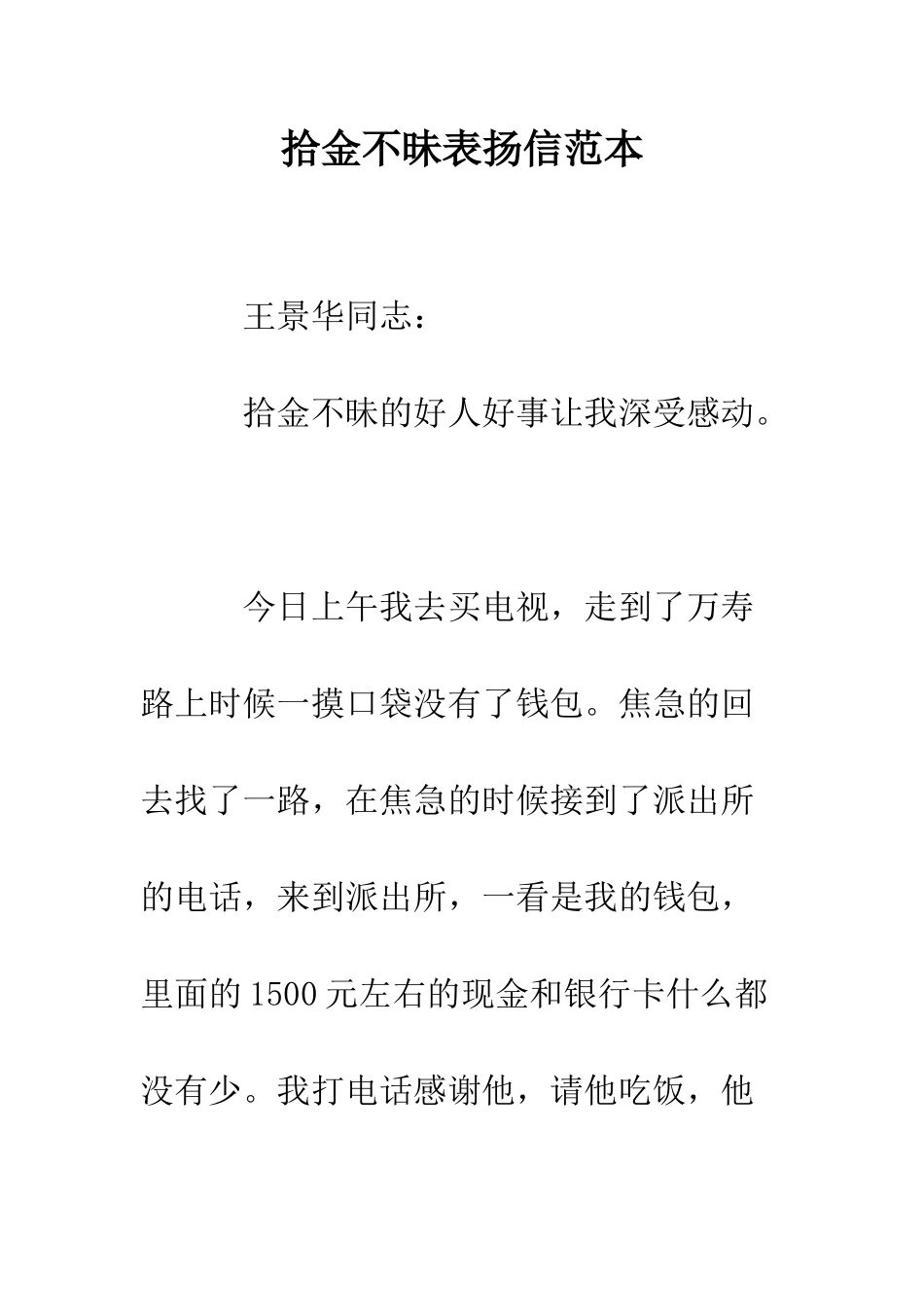 拾金不昧表扬信范本

王景华同志：

拾金不昧的好人好事让我深受感动。

今日上午我去买电视，走到了万寿路上时候一摸口袋没有了钱包。焦急的回去找了一路，在焦急的时候接到了派出所的电话，来到派出所，一看是我的钱包，里面的1500元左右的现金和银行卡什么都没有少。我打电话感谢他，请他吃饭，他